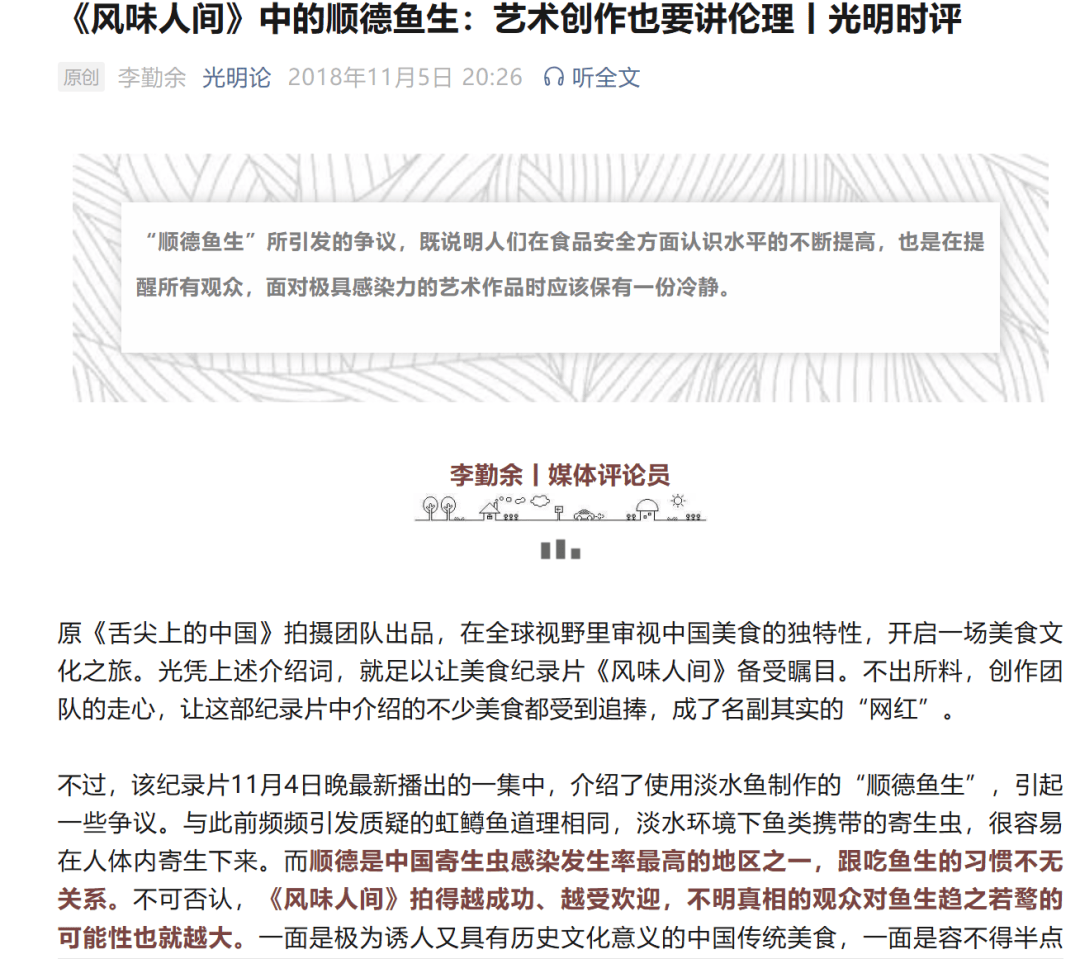 《风味人间》中的顺德鱼生：艺术创作也要讲伦理丨光明时评

原创 李勤余 光明论 2018年11月5日 20:26 听全文

“顺德鱼生”所引发的争议，既说明人们在食品安全方面认识水平的不断提高，也是在提醒所有观众，面对极具感染力的艺术作品时应该保有一份冷静。

李勤余丨媒体评论员

原《舌尖上的中国》拍摄团队出品，在全球视野里审视中国美食的独特性，开启一场美食文化之旅。光凭上述介绍词，就足以让美食纪录片《风味人间》备受瞩目。不出所料，创作团队的走心，让这部纪录片中介绍的不少美食都受到追捧，成了名副其实的“网红”。

不过，该纪录片11月4日晚最新播出的一集中，介绍了使用淡水鱼制作的“顺德鱼生”，引起一些争议。与此前频频引发质疑的虹鳟鱼道理相同，淡水环境下鱼类携带的寄生虫，很容易在人体内寄生下来。而顺德是中国寄生虫感染发生率最高的地区之一，跟吃鱼生的习惯不无关系。不可否认，《风味人间》拍得越成功、越受欢迎，不明真相的观众对鱼生趋之若鹜的可能性也就越大。一面是极为诱人又具有历史文化意义的中国传统美食，一面是容不得半点